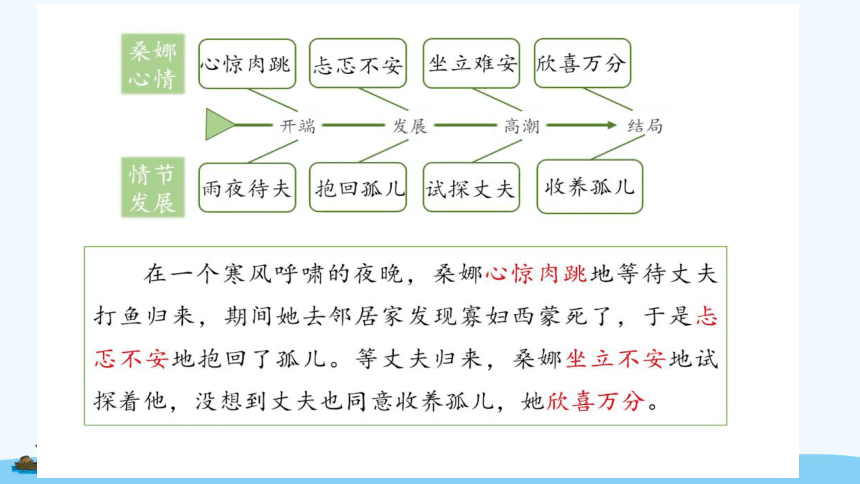 桑娜心情

心惊肉跳

忐忑不安

坐立难安

欣喜万分

开端

发展

高潮

结局

情节发展

雨夜待夫

抱回孤儿

试探丈夫

收养孤儿

在一个寒风呼啸的夜晚，桑娜心惊肉跳地等待丈夫打鱼归来，期间她去邻居家发现寡妇西蒙死了，于是忐忑不安地抱回了孤儿。等丈夫归来，桑娜坐立不安地试探着他，没想到丈夫也同意收养孤儿，她欣喜万分。